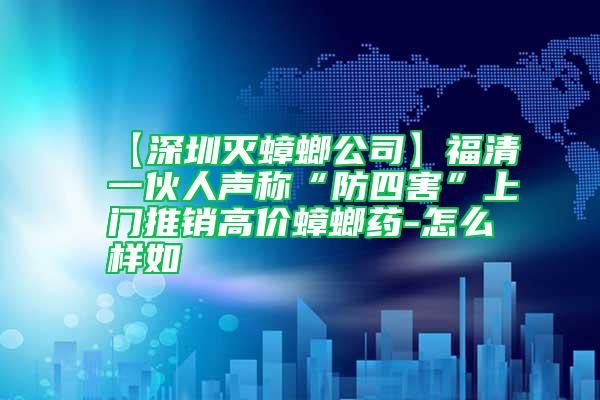 【深圳灭蟑螂公司】福清一伙人声称“防四害”上门推销高价蟑螂药-怎么样如